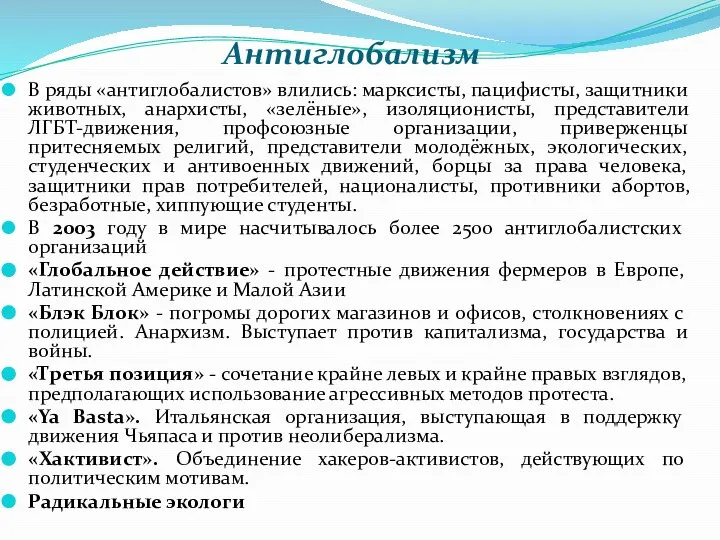 Антиглобализм

В ряды «антиглобалистов» влились: марксисты, пацифисты, защитники животных, анархисты, «зелёные», изоляционисты, представители ЛГБТ-движения, профсоюзные организации, приверженцы притесняемых религий, представители молодёжных, экологических, студенческих и антивоенных движений, борцы за права человека, защитники прав потребителей, националисты, противники абортов, безработные, хиппующие студенты.

В 2003 году в мире насчитывалось более 2500 антиглобалистских организаций

«Глобальное действие» - протестные движения фермеров в Европе, Латинской Америке и Малой Азии

«Блэк Блок» - погромы дорогих магазинов и офисов, столкновениях с полицией. Анархизм. Выступает против капитализма, государства и войны.

«Третья позиция» - сочетание крайне левых и крайне правых взглядов, предполагающих использование агрессивных методов протеста.

«Ya Basta». Итальянская организация, выступающая в поддержку движения Чьяпаса и против неолиберализма.

«Хактивист». Объединение хакеров-активистов, действующих по политическим мотивам.

Радикальные экологи